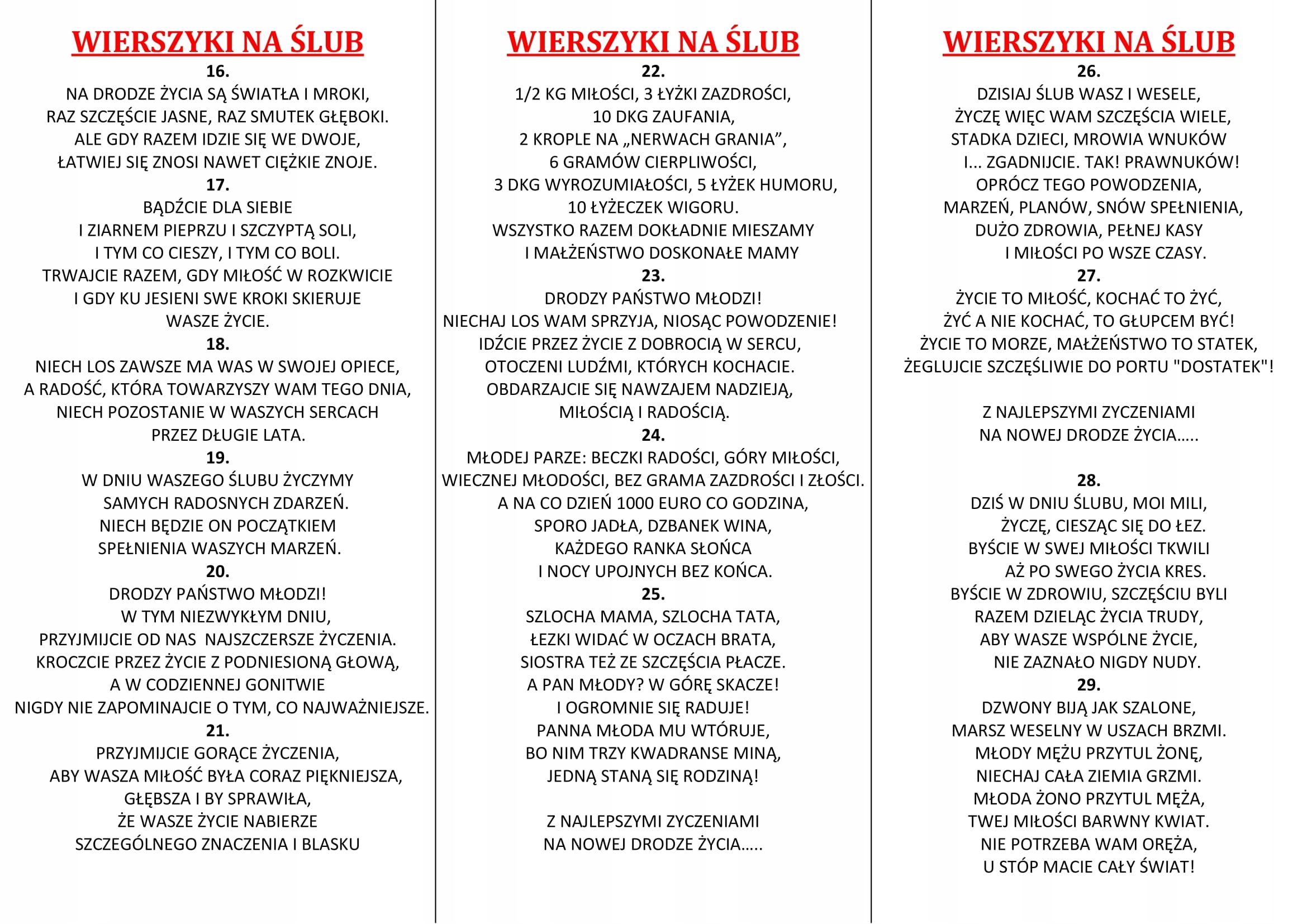 WIERSZYKI NA ŚLUB

16.
NA DRODZE ŻYCIA SĄ ŚWIATŁA I MROKI,
RAZ SZCZĘŚCIE JASNE, RAZ SMUTEK GŁĘBOKI.
ALE GDY RAZEM IDZIE SIĘ WE DWOJE,
ŁATWIEJ SIĘ ZNOSI NAWET CIĘŻKIE ZNOJE.
17.
BĄDŹCIE DLA SIEBIE
I ZIARNEM PIEPRZU I SZCZYPTĄ SOLI,
I TYM CO CIESZY, I TYM CO BOLI.
TRWAJCIE RAZEM, GDY MIŁOŚĆ W ROZKWICIE
I GDY KU JESIENI SWE KROKI SKIERUJE
WASZE ŻYCIE.
18.
NIECH LOS ZAWSZE MA WAS W SWOJEJ OPIECE,
A RADOŚĆ, KTÓRA TOWARZYSZY WAM TEGO DNIA,
NIECH POZOSTANIE W WASZYCH SERCACH
PRZEZ DŁUGIE LATA.
19.
W DNIU WASZEGO ŚLUBU ŻYCZYMY
SAMYCH RADOSNYCH ZDARZEŃ.
NIECH BĘDZIE ON POCZĄTKIEM
SPEŁNIENIA WASZYCH MARZEŃ.
20.
DRODZY PAŃSTWO MŁODZI!
W TYM NIEZWYKŁYM DNIU,
PRZYJMIJCIE OD NAS NAJSZCZERSZE ŻYCZENIA.
KROCZCIE PRZEZ ŻYCIE Z PODNIESIONĄ GŁOWĄ,
A W CODZIENNEJ GONITWIE
NIGDY NIE ZAPOMINAJCIE O TYM, CO NAJWAŻNIEJSZE.
21.
PRZYJMIJCIE GORĄCE ŻYCZENIA,
ABY WASZA MIŁOŚĆ BYŁA CORAZ PIĘKNIEJSZA,
GŁĘBSZA I BY SPRAWIŁA,
ŻE WASZE ŻYCIE NABIERZE
SZCZEGÓLNEGO ZNACZENIA I BLASKU

WIERSZYKI NA ŚLUB

22.
1/2 KG MIŁOŚCI, 3 ŁYŻKI ZAZDROŚCI,
10 DKG ZAUFANIA,
2 KROPLE NA „NERWACH GRANIA”,
6 GRAMÓW CIERPLIWOŚCI,
3 DKG WYROZUMIAŁOŚCI, 5 ŁYŻEK HUMORU,
10 ŁYŻECZEK WIGORU.
WSZYSTKO RAZEM DOKŁADNIE MIESZAMY
I MAŁŻEŃSTWO DOSKONAŁE MAMY
23.
DRODZY PAŃSTWO MŁODZI!
NIECHAJ LOS WAM SPRZYJA, NIOSĄC POWODZENIE!
IDŹCIE PRZEZ ŻYCIE Z DOBROCIĄ W SERCU,
OTOCZENI LUDŹMI, KTÓRYCH KOCHACIE.
OBDARZAJCIE SIĘ NAWZAJEM NADZIEJĄ,
MIŁOŚCIĄ I RADOŚCIĄ.
24.
MŁODEJ PARZE: BECZKI RADOŚCI, GÓRY MIŁOŚCI,
WIECZNEJ MŁODOŚCI, BEZ GRAMA ZAZDROŚCI I ZŁOŚCI.
A NA CO DZIEŃ 1000 EURO CO GODZINA,
SPORO JADŁA, DZBANEK WINA,
KAŻDEGO RANKA SŁOŃCA
I NOCY UPOJNYCH BEZ KOŃCA.
25.
SZLOCHA MAMA, SZLOCHA TATA,
ŁEZKI WIDAĆ W OCZACH BRATA,
SIOSTRA TEŻ ZE SZCZĘŚCIA PŁACZE.
A PAN MŁODY? W GÓRĘ SKACZE!
I OGROMNIE SIĘ RADUJE!
PANNA MŁODA MU WTÓRUJE,
BO NIM TRZY KWADRANSE MINĄ,
JEDNĄ STANĄ SIĘ RODZINĄ!

Z NAJLEPSZYMI ZYCZENIAMI
NA NOWEJ DRODZE ŻYCIA.....

WIERSZYKI NA ŚLUB

26.
DZISIAJ ŚLUB WASZ I WESELE,
ŻYCZĘ WIĘC WAM SZCZĘŚCIA WIELE,
STADKA DZIECI, MROWIA WNUKÓW
I... ZGADNIJCIE. TAK! PRAWNUKÓW!
OPRÓCZ TEGO POWODZENIA,
MARZEŃ, PLANÓW, SNÓW SPEŁNIENIA,
DUŻO ZDROWIA, PEŁNEJ KASY
I MIŁOŚCI PO WSZE CZASY.
27.
ŻYCIE TO MIŁOŚĆ, KOCHAĆ TO ŻYĆ,
ŻYĆ A NIE KOCHAĆ, TO GŁUPCEM BYĆ!
ŻYCIE TO MORZE, MAŁŻEŃSTWO TO STATEK,
ŻEGLUJCIE SZCZĘŚLIWIE DO PORTU "DOSTATEK"!

Z NAJLEPSZYMI ZYCZENIAMI
NA NOWEJ DRODZE ŻYCIA.....

28.
DZIŚ W DNIU ŚLUBU, MOI MILI,
ŻYCZĘ, CIESZĄC SIĘ DO ŁEZ.
BYŚCIE W SWEJ MIŁOŚCI TKWILI
AŻ PO SWEGO ŻYCIA KRES.
BYŚCIE W ZDROWIU, SZCZĘŚCIU BYLI
RAZEM DZIELĄC ŻYCIA TRUDY,
ABY WASZE WSPÓLNE ŻYCIE,
NIE ZAZNAŁO NIGDY NUDY.
29.
DZWONY BIJĄ JAK SZALONE,
MARSZ WESELNY W USZACH BRZMI.
MŁODY MĘŻU PRZYTUL ŻONĘ,
NIECHAJ CAŁA ZIEMIA GRZMI.
MŁODA ŻONO PRZYTUL MĘŻA,
TWEJ MIŁOŚCI BARWNY KWIAT.
NIE POTRZEBA WAM ORĘŻA,
U STÓP MACIE CAŁY ŚWIAT!